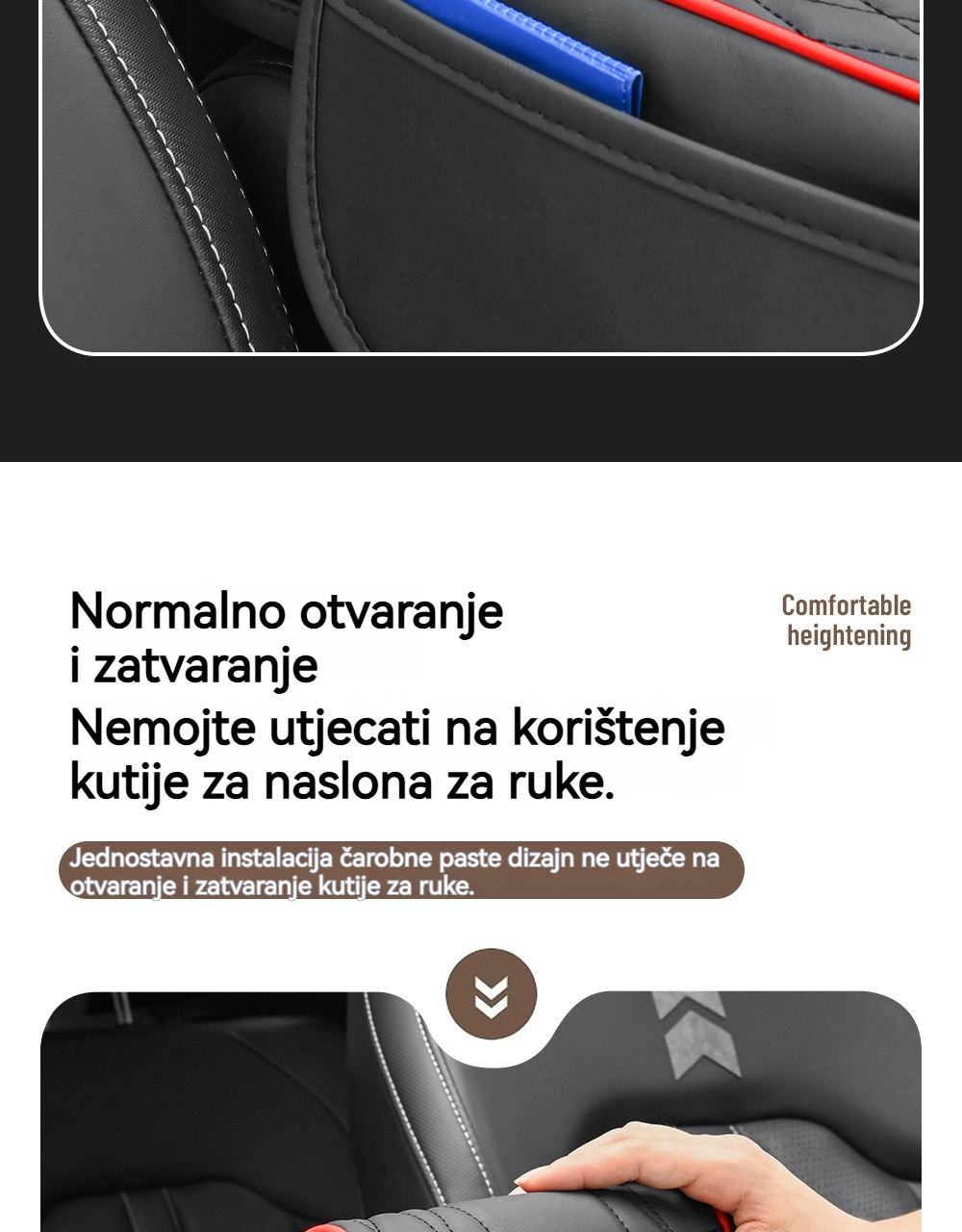 Normalno otvaranje
i zatvaranje
Nemojte utjecati na korištenje kutije za naslona za ruke.

Comfortable
heightening

Jednostavna instalacija čarobne paste dizajn ne utječe na otvaranje i zatvaranje kutije za ruke.